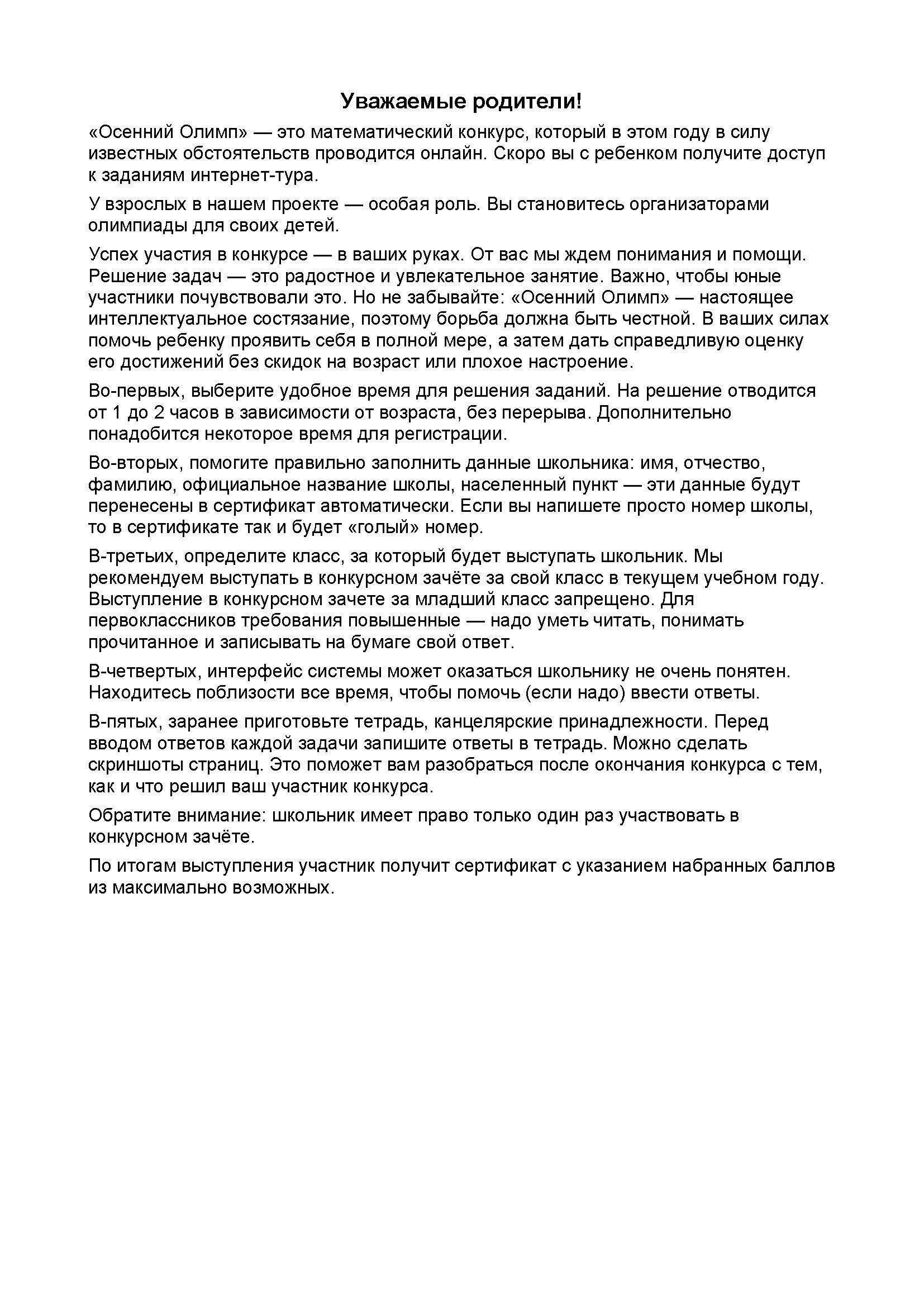 Уважаемые родители!

«Осенний Олимп» — это математический конкурс, который в этом году в силу известных обстоятельств проводится онлайн. Скоро вы с ребенком получите доступ к заданиям интернет-тура.

У взрослых в нашем проекте — особая роль. Вы становитесь организаторами олимпиады для своих детей.

Успех участия в конкурсе — в ваших руках. От вас мы ждем понимания и помощи. Решение задач — это радостное и увлекательное занятие. Важно, чтобы юные участники почувствовали это. Но не забывайте: «Осенний Олимп» — настоящее интеллектуальное состязание, поэтому борьба должна быть честной. В ваших силах помочь ребенку проявить себя в полной мере, а затем дать справедливую оценку его достижений без скидок на возраст или плохое настроение.

Во-первых, выберите удобное время для решения заданий. На решение отводится от 1 до 2 часов в зависимости от возраста, без перерыва. Дополнительно понадобится некоторое время для регистрации.

Во-вторых, помогите правильно заполнить данные школьника: имя, отчество, фамилию, официальное название школы, населенный пункт — эти данные будут перенесены в сертификат автоматически. Если вы напишете просто номер школы, то в сертификате так и будет «голый» номер.

В-третьих, определите класс, за который будет выступать школьник. Мы рекомендуем выступать в конкурсном зачёте за свой класс в текущем учебном году. Выступление в конкурсном зачете за младший класс запрещено. Для первоклассников требования повышенные — надо уметь читать, понимать прочитанное и записывать на бумаге свой ответ.

В-четвертых, интерфейс системы может оказаться школьнику не очень понятен. Находитесь поблизости все время, чтобы помочь (если надо) ввести ответы.

В-пятых, заранее приготовьте тетрадь, канцелярские принадлежности. Перед вводом ответов каждой задачи запишите ответы в тетрадь. Можно сделать скриншоты страниц. Это поможет вам разобраться после окончания конкурса с тем, как и что решил ваш участник конкурса.

Обратите внимание: школьник имеет право только один раз участвовать в конкурсном зачёте.

По итогам выступления участник получит сертификат с указанием набранных баллов из максимально возможных.